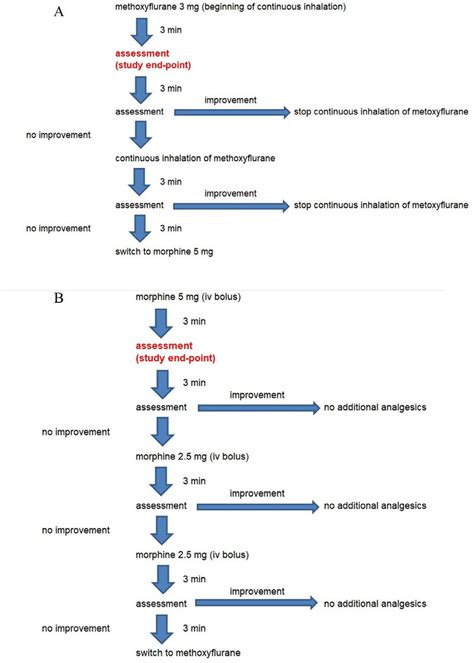 A

methoxyflurane 3 mg (beginning of continuous inhalation)

3 min

assessment
(study end-point)

3 min

assessment

improvement

stop continuous inhalation of metoxyflurane

no improvement

continuous inhalation of methoxyflurane

3 min

assessment

improvement

stop continuous inhalation of metoxyflurane

no improvement

3 min

switch to morphine 5 mg

B

morphine 5 mg (iv bolus)

3 min

assessment
(study end-point)

3 min

assessment

improvement

no additional analgesics

no improvement

morphine 2.5 mg (iv bolus)

3 min

assessment

improvement

no additional analgesics

no improvement

morphine 2.5 mg (iv bolus)

3 min

assessment

improvement

no additional analgesics

no improvement

3 min

switch to methoxyflurane